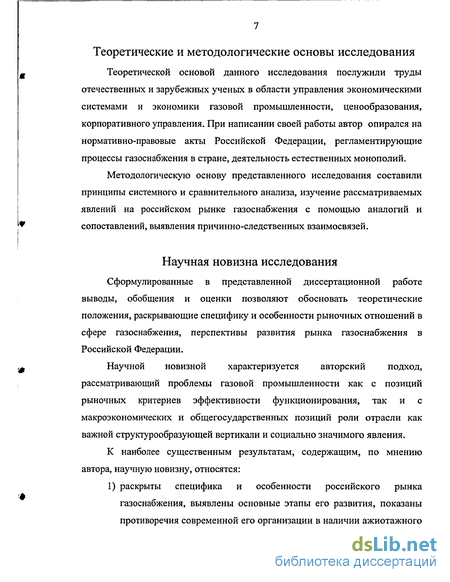 7

Теоретические и методологические основы исследования

Теоретической основой данного исследования послужили труды отечественных и зарубежных ученых в области управления экономическими системами и экономики газовой промышленности, ценообразования, корпоративного управления. При написании своей работы автор опирался на нормативно-правовые акты Российской Федерации, регламентирующие процессы газоснабжения в стране, деятельность естественных монополий.

Методологическую основу представленного исследования составили принципы системного и сравнительного анализа, изучение рассматриваемых явлений на российском рынке газоснабжения с помощью аналогий и сопоставлений, выявления причинно-следственных взаимосвязей.

Научная новизна исследования

Сформулированные в представленной диссертационной работе выводы, обобщения и оценки позволяют обосновать теоретические положения, раскрывающие специфику и особенности рыночных отношений в сфере газоснабжения, перспективы развития рынка газоснабжения в Российской Федерации.

Научной новизной характеризуется авторский подход, рассматривающий проблемы газовой промышленности как с позиций рыночных критериев эффективности функционирования, так и с макроэкономических и общегосударственных позиций роли отрасли как важной структурообразующей вертикали и социально значимого явления.

К наиболее существенным результатам, содержащим, по мнению автора, научную новизну, относятся:

1) раскрыты специфика и особенности российского рынка газоснабжения, выявлены основные этапы его развития, показаны противоречия современной его организации в наличии ажиотажного

dsLib.net
библиотека диссертаций